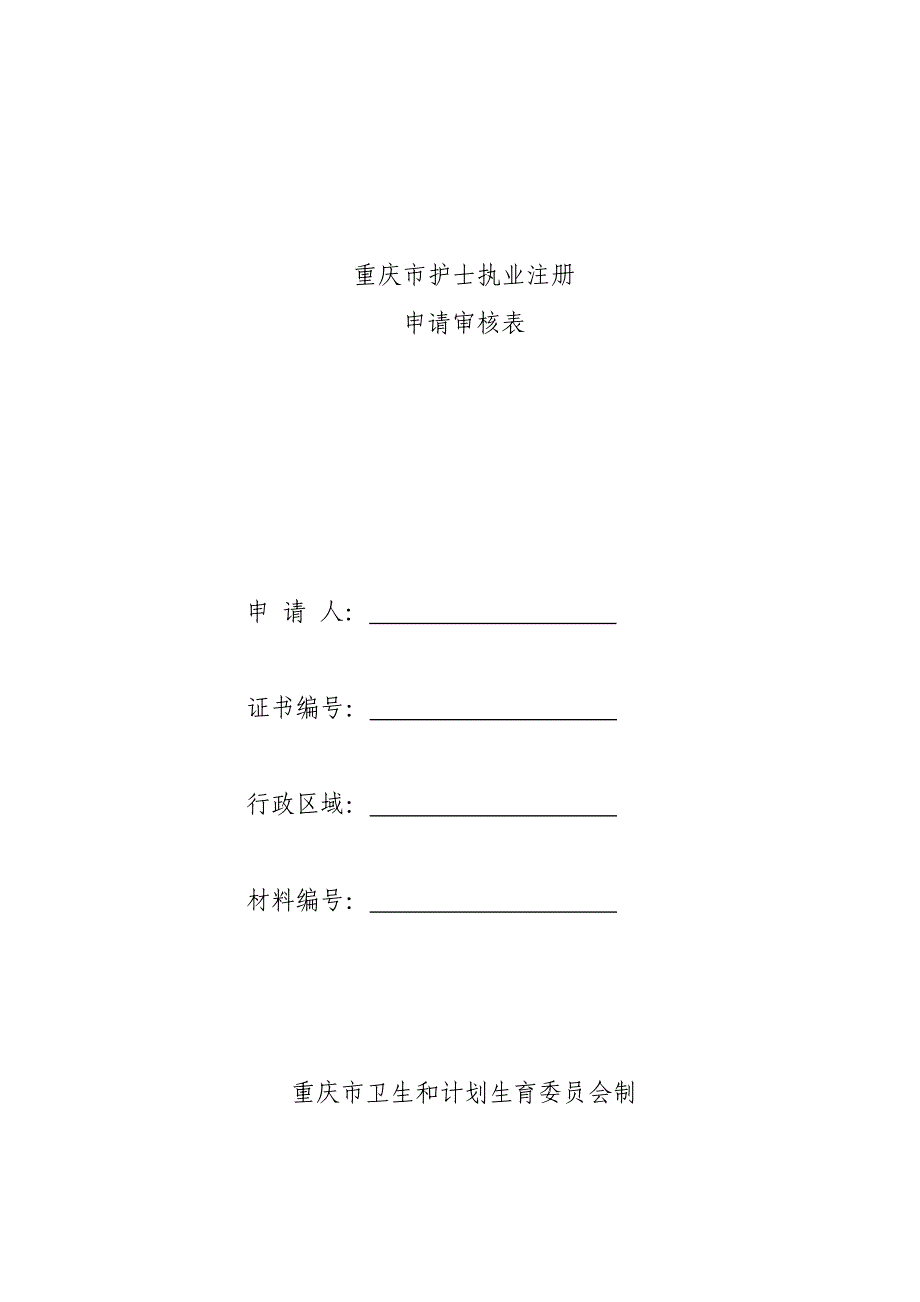 重庆市护士执业注册
申请审核表

申 请 人：____________________

证书编号：____________________

行政区域：____________________

材料编号：____________________

重庆市卫生和计划生育委员会制